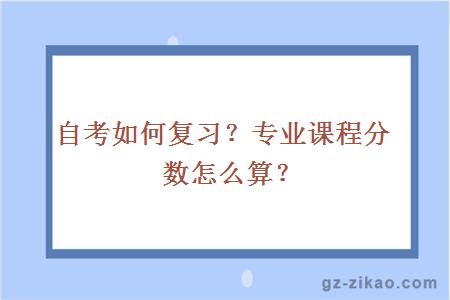 自考如何复习？专业课程分数怎么算？

gz-zikao.com